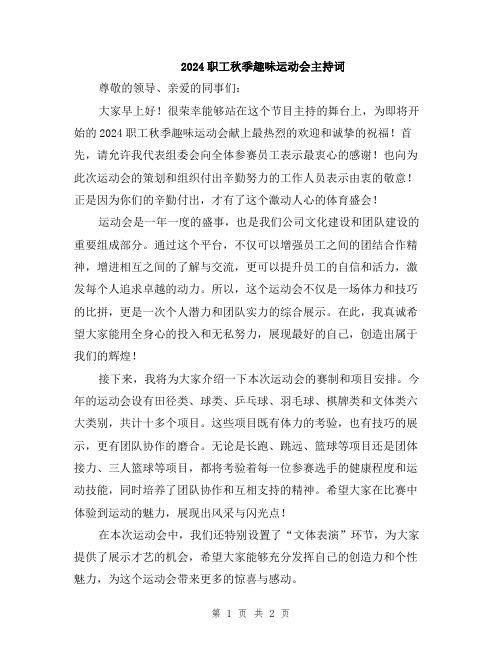 2024职工秋季趣味运动会主持词

尊敬的领导、亲爱的同事们:

大家早上好！很荣幸能够站在这个节目主持的舞台上，为即将开始的2024职工秋季趣味运动会献上最热烈的欢迎和诚挚的祝福！首先，请允许我代表组委会向全体参赛员工表示最衷心的感谢！也向为此次运动会的策划和组织付出辛勤努力的工作人员表示由衷的敬意！正是因为你们的辛勤付出，才有了这个激动人心的体育盛会！

运动会是一年一度的盛事，也是我们公司文化建设和团队建设的重要组成部分。通过这个平台，不仅可以增强员工之间的团结合作精神，增进相互之间的了解与交流，更可以提升员工的自信和活力，激发每个人追求卓越的动力。所以，这个运动会不仅是一场体力和技巧的比拼，更是一次个人潜力和团队实力的综合展示。在此，我真诚希望大家能用全身心的投入和无私努力，展现最好的自己，创造出属于我们的辉煌！

接下来，我将为大家介绍一下本次运动会的赛制和项目安排。今年的运动会设有田径类、球类、乒乓球、羽毛球、棋牌类和文体类六大类别，共计十多个项目。这些项目既有体力的考验，也有技巧的展示，更有团队协作的磨合。无论是长跑、跳远、篮球等项目还是团体接力、三人篮球等项目，都将考验着每一位参赛选手的健康程度和运动技能，同时培养了团队协作和互相支持的精神。希望大家在比赛中体验到运动的魅力，展现出风采与闪光点！

在本次运动会中，我们还特别设置了“文体表演”环节，为大家提供了展示才艺的机会，希望大家能够充分发挥自己的创造力和个性魅力，为这个运动会带来更多的惊喜与感动。

第 1 页 共 2 页